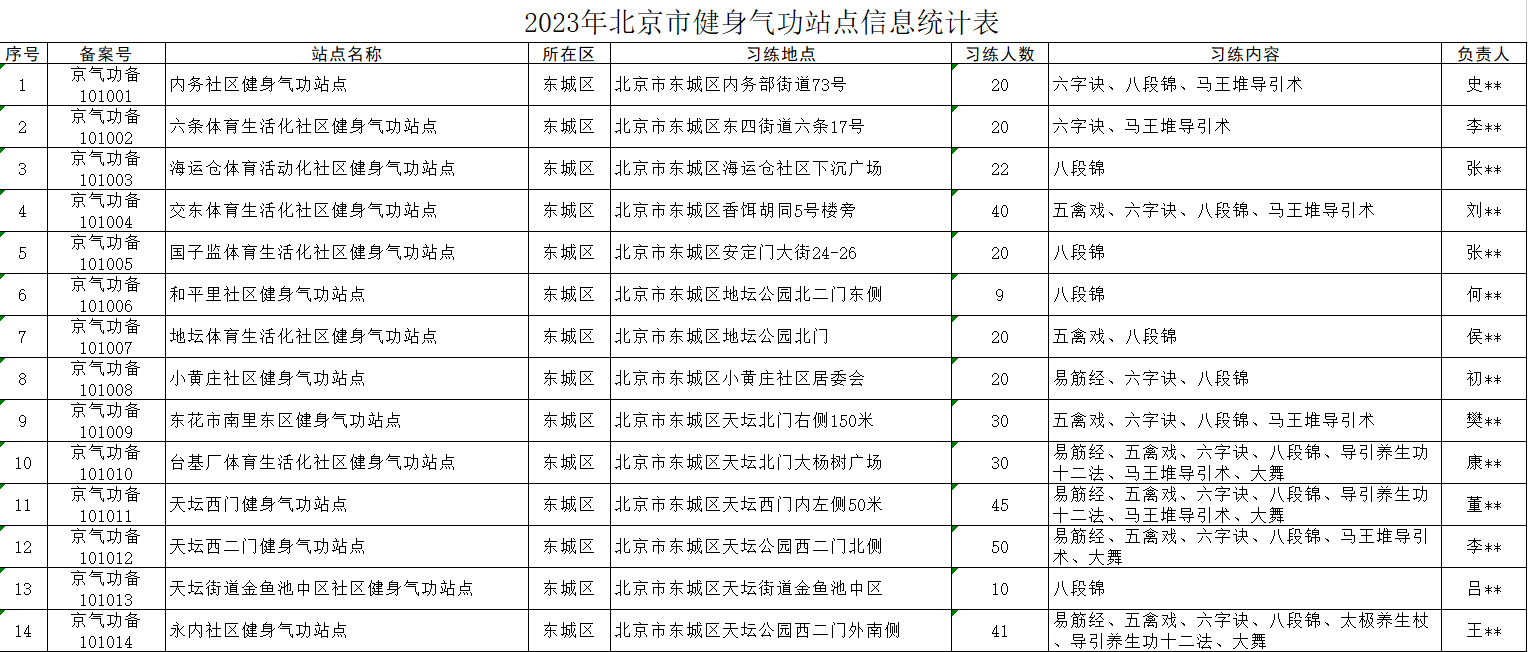 2023年北京市健身气功站点信息统计表

| 序号 | 备案号 | 站点名称 | 所在区 | 习练地点 | 习练人数 | 习练内容 | 负责人 |
|---|---|---|---|---|---|---|---|
| 1 | 京气功备101001 | 内务社区健身气功站点 | 东城区 | 北京市东城区内务部街道73号 | 20 | 六字诀、八段锦、马王堆导引术 | 史** |
| 2 | 京气功备101002 | 六条体育生活化社区健身气功站点 | 东城区 | 北京市东城区东四街道六条17号 | 20 | 六字诀、马王堆导引术 | 李** |
| 3 | 京气功备101003 | 海运仓体育活动化社区健身气功站点 | 东城区 | 北京市东城区海运仓社区下沉广场 | 22 | 八段锦 | 张** |
| 4 | 京气功备101004 | 交东体育生活化社区健身气功站点 | 东城区 | 北京市东城区香饵胡同5号楼旁 | 40 | 五禽戏、六字诀、八段锦、马王堆导引术 | 刘** |
| 5 | 京气功备101005 | 国子监体育生活化社区健身气功站点 | 东城区 | 北京市东城区安定门大街24-26 | 20 | 八段锦 | 张** |
| 6 | 京气功备101006 | 和平里社区健身气功站点 | 东城区 | 北京市东城区地坛公园北二门东侧 | 9 | 八段锦 | 何** |
| 7 | 京气功备101007 | 地坛体育生活化社区健身气功站点 | 东城区 | 北京市东城区地坛公园北门 | 20 | 五禽戏、八段锦 | 侯** |
| 8 | 京气功备101008 | 小黄庄社区健身气功站点 | 东城区 | 北京市东城区小黄庄社区居委会 | 20 | 易筋经、六字诀、八段锦 | 初** |
| 9 | 京气功备101009 | 东花市南里东区健身气功站点 | 东城区 | 北京市东城区天坛北门右侧150米 | 30 | 五禽戏、六字诀、八段锦、马王堆导引术 | 樊** |
| 10 | 京气功备101010 | 台基厂体育生活化社区健身气功站点 | 东城区 | 北京市东城区天坛北门大杨树广场 | 30 | 易筋经、五禽戏、六字诀、八段锦、导引养生功十二法、马王堆导引术、大舞 | 康** |
| 11 | 京气功备101011 | 天坛西门健身气功站点 | 东城区 | 北京市东城区天坛西门内左侧50米 | 45 | 易筋经、五禽戏、六字诀、八段锦、导引养生功十二法、马王堆导引术、大舞 | 董** |
| 12 | 京气功备101012 | 天坛西二门健身气功站点 | 东城区 | 北京市东城区天坛公园西二门北侧 | 50 | 易筋经、五禽戏、六字诀、八段锦、马王堆导引术、大舞 | 李** |
| 13 | 京气功备101013 | 天坛街道金鱼池中区社区健身气功站点 | 东城区 | 北京市东城区天坛街道金鱼池中区 | 10 | 八段锦 | 吕** |
| 14 | 京气功备101014 | 永内社区健身气功站点 | 东城区 | 北京市东城区天坛公园西二门外南侧 | 41 | 易筋经、五禽戏、六字诀、八段锦、太极养生杖、导引养生功十二法、大舞 | 王** |